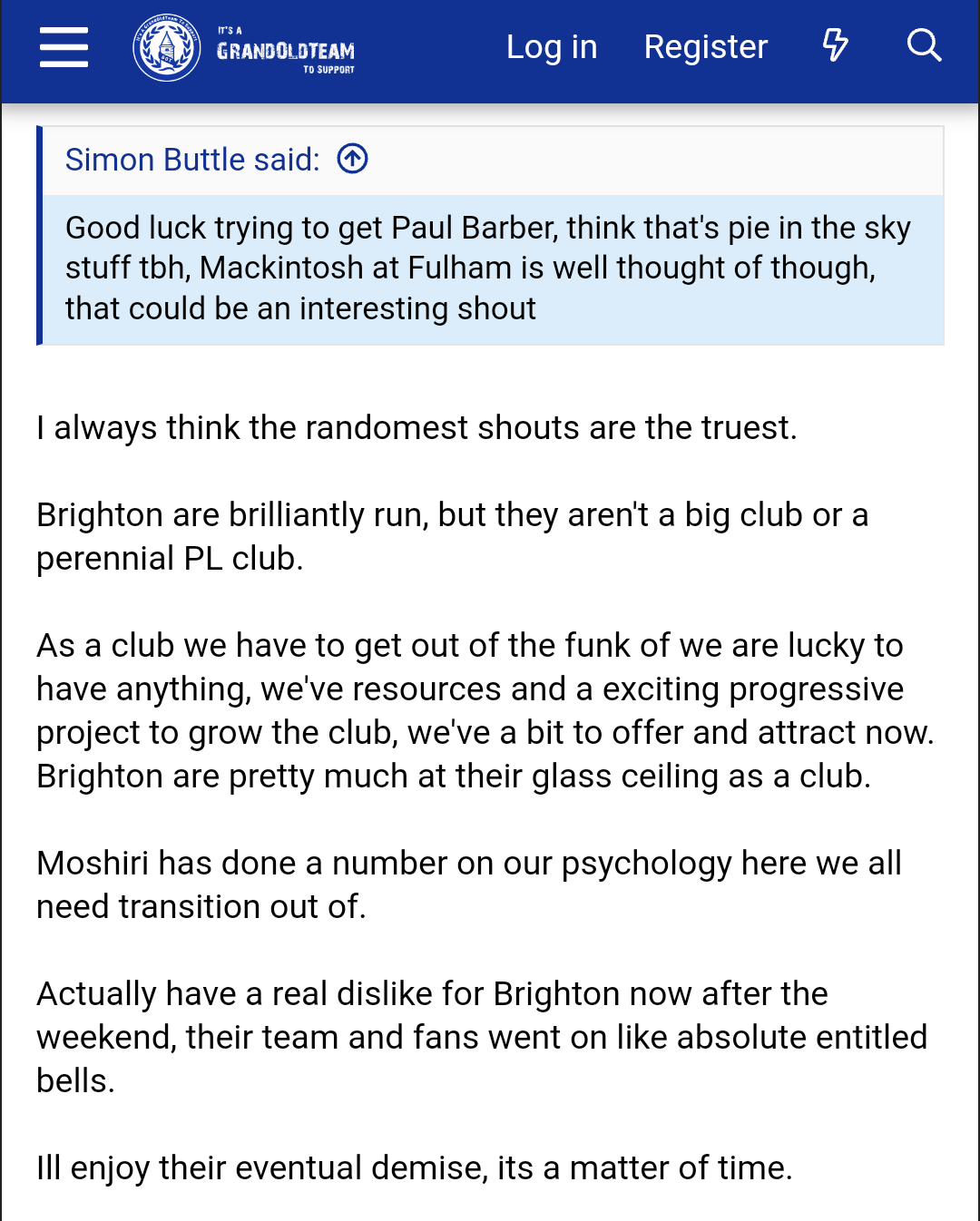 IT'S A GRANDOLDTEAM TO SUPPORT

Log in Register

Simon Buttle said:

Good luck trying to get Paul Barber, think that's pie in the sky stuff tbh, Mackintosh at Fulham is well thought of though, that could be an interesting shout

I always think the randomest shouts are the truest.

Brighton are brilliantly run, but they aren't a big club or a perennial PL club.

As a club we have to get out of the funk of we are lucky to have anything, we've resources and a exciting progressive project to grow the club, we've a bit to offer and attract now. Brighton are pretty much at their glass ceiling as a club.

Moshiri has done a number on our psychology here we all need transition out of.

Actually have a real dislike for Brighton now after the weekend, their team and fans went on like absolute entitled bells.

Ill enjoy their eventual demise, its a matter of time.